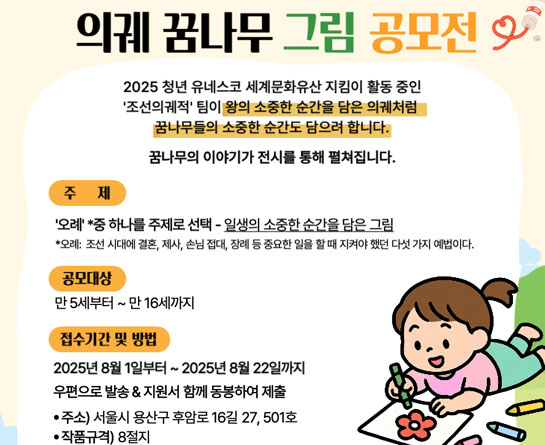 의궤 꿈나무 그림 공모전

2025 청년 유네스코 세계문화유산 지킴이 활동 중인 '조선의궤적' 팀이 왕의 소중한 순간을 담은 의궤처럼 꿈나무들의 소중한 순간도 담으려 합니다.

꿈나무의 이야기가 전시를 통해 펼쳐집니다.

주 제

'오례' *중 하나를 주제로 선택 - 일생의 소중한 순간을 담은 그림

*오례: 조선 시대에 결혼, 제사, 손님 접대, 장례 등 중요한 일을 할 때 지켜야 했던 다섯 가지 예법이다.

공모대상

만 5세부터 ~ 만 16세까지

접수기간 및 방법

2025년 8월 1일부터 ~ 2025년 8월 22일까지

우편으로 발송 & 지원서 함께 동봉하여 제출

• 주소) 서울시 용산구 후암로 16길 27, 501호

• 작품규격) 8절지